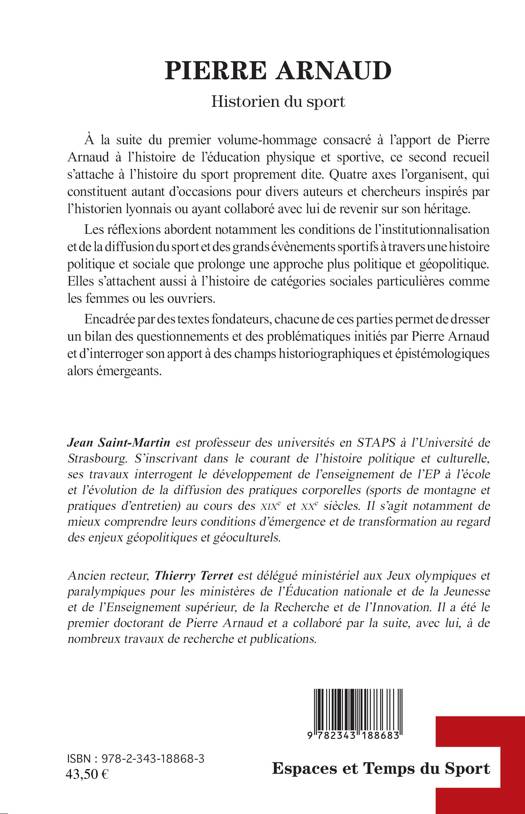 PIERRE ARNAUD
Historien du sport

À la suite du premier volume-hommage consacré à l'apport de Pierre Arnaud à l'histoire de l'éducation physique et sportive, ce second recueil s'attache à l'histoire du sport proprement dite. Quatre axes l'organisent, qui constituent autant d'occasions pour divers auteurs et chercheurs inspirés par l'historien lyonnais ou ayant collaboré avec lui de revenir sur son héritage.

Les réflexions abordent notamment les conditions de l'institutionnalisation et de la diffusion du sport et des grands évènements sportifs à travers une histoire politique et sociale que prolonge une approche plus politique et géopolitique. Elles s'attachent aussi à l'histoire de catégories sociales particulières comme les femmes ou les ouvriers.

Encadrée par des textes fondateurs, chacune de ces parties permet de dresser un bilan des questionnements et des problématiques initiés par Pierre Arnaud et d'interroger son apport à des champs historiographiques et épistémologiques alors émergeants.

Jean Saint-Martin est professeur des universités en STAPS à l'Université de Strasbourg. S'inscrivant dans le courant de l'histoire politique et culturelle, ses travaux interrogent le développement de l'enseignement de l'EP à l'école et l'évolution de la diffusion des pratiques corporelles (sports de montagne et pratiques d'entretien) au cours des XIXe et XXe siècles. Il s'agit notamment de mieux comprendre leurs conditions d'émergence et de transformation au regard des enjeux géopolitiques et géoculturels.

Ancien recteur, Thierry Terret est délégué ministériel aux Jeux olympiques et paralympiques pour les ministères de l'Éducation nationale et de la Jeunesse et de l'Enseignement supérieur, de la Recherche et de l'Innovation. Il a été le premier doctorant de Pierre Arnaud et a collaboré par la suite, avec lui, à de nombreux travaux de recherche et publications.

9 782343 188683

ISBN : 978-2-343-18868-3
43,50 €

Espaces et Temps du Sport